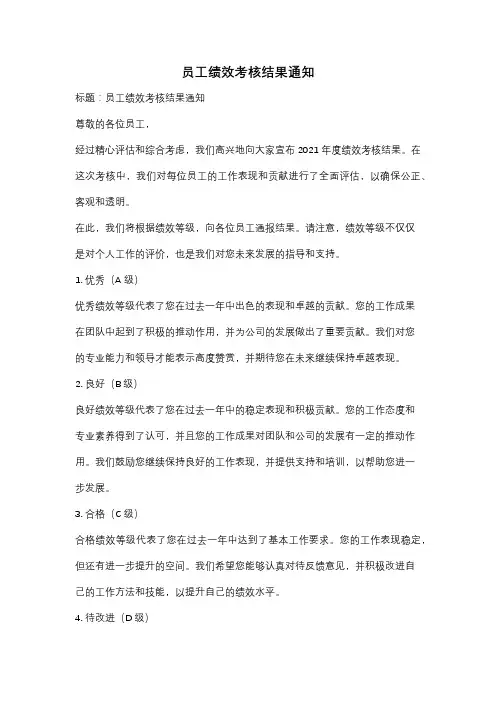 员工绩效考核结果通知

标题：员工绩效考核结果通知

尊敬的各位员工，

经过精心评估和综合考虑，我们高兴地向大家宣布 2021 年度绩效考核结果。在这次考核中，我们对每位员工的工作表现和贡献进行了全面评估，以确保公正、客观和透明。

在此，我们将根据绩效等级，向各位员工通报结果。请注意，绩效等级不仅仅是对个人工作的评价，也是我们对您未来发展的指导和支持。

1. 优秀（A 级）

优秀绩效等级代表了您在过去一年中出色的表现和卓越的贡献。您的工作成果在团队中起到了积极的推动作用，并为公司的发展做出了重要贡献。我们对您的专业能力和领导才能表示高度赞赏，并期待您在未来继续保持卓越表现。

2. 良好（B 级）

良好绩效等级代表了您在过去一年中的稳定表现和积极贡献。您的工作态度和专业素养得到了认可，并且您的工作成果对团队和公司的发展有一定的推动作用。我们鼓励您继续保持良好的工作表现，并提供支持和培训，以帮助您进一步发展。

3. 合格（C 级）

合格绩效等级代表了您在过去一年中达到了基本工作要求。您的工作表现稳定，但还有进一步提升的空间。我们希望您能够认真对待反馈意见，并积极改进自己的工作方法和技能，以提升自己的绩效水平。

4. 待改进（D 级）